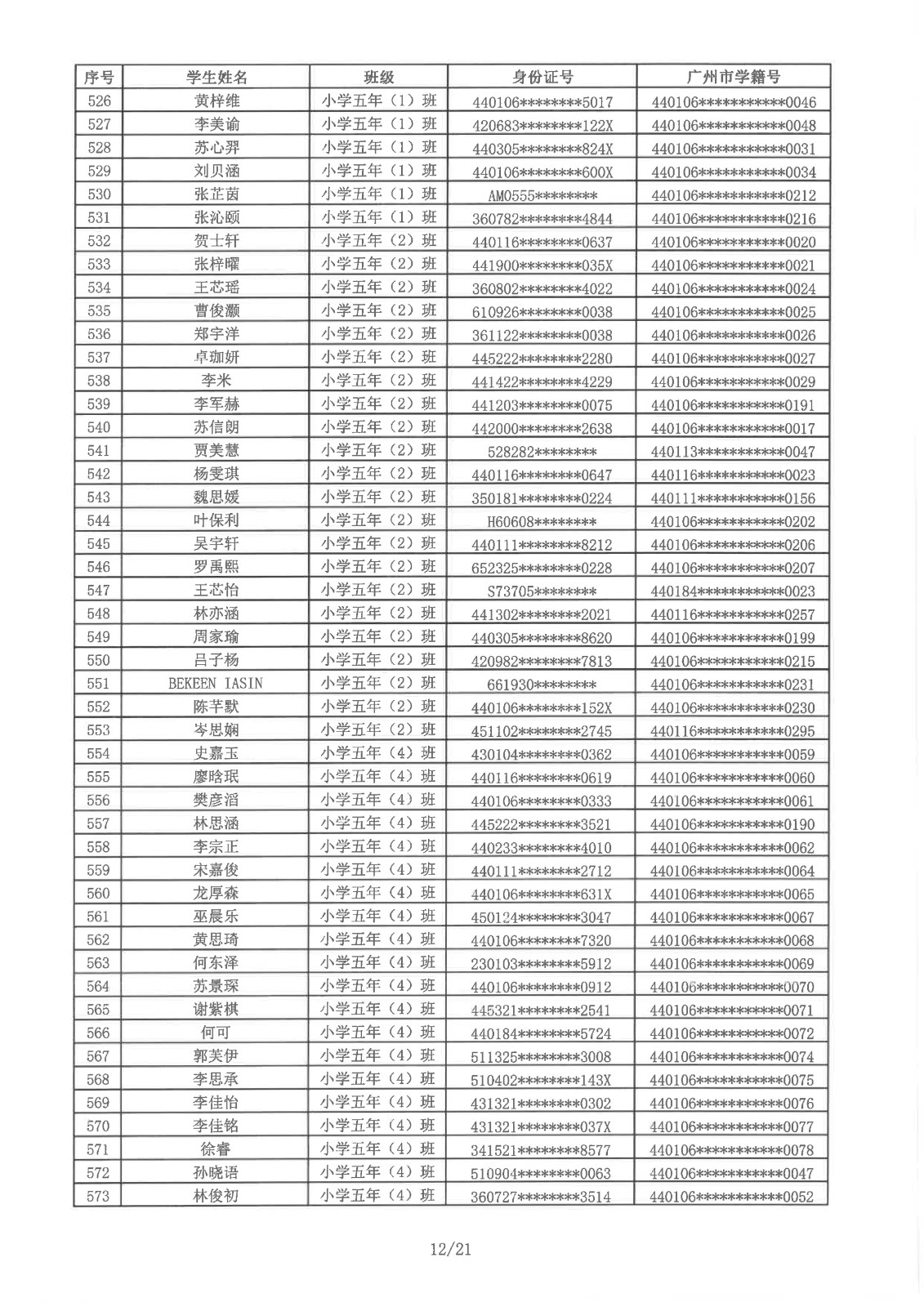 | 序号 | 学生姓名 | 班级 | 身份证号 | 广州市学籍号 |
|---|---|---|---|---|
| 526 | 黄梓维 | 小学五年（1）班 | 440106********5017 | 440106***********0046 |
| 527 | 李美谕 | 小学五年（1）班 | 420683********122X | 440106***********0048 |
| 528 | 苏心羿 | 小学五年（1）班 | 440305********824X | 440106***********0031 |
| 529 | 刘贝涵 | 小学五年（1）班 | 440106********600X | 440106***********0034 |
| 530 | 张芷茵 | 小学五年（1）班 | AM0555******** | 440106***********0212 |
| 531 | 张沁颐 | 小学五年（1）班 | 360782********4844 | 440106***********0216 |
| 532 | 贺士轩 | 小学五年（2）班 | 440116********0637 | 440106***********0020 |
| 533 | 张梓曜 | 小学五年（2）班 | 441900********035X | 440106***********0021 |
| 534 | 王芯瑶 | 小学五年（2）班 | 360802********4022 | 440106***********0024 |
| 535 | 曹俊灏 | 小学五年（2）班 | 610926********0038 | 440106***********0025 |
| 536 | 郑宇洋 | 小学五年（2）班 | 361122********0038 | 440106***********0026 |
| 537 | 卓珈妍 | 小学五年（2）班 | 445222********2280 | 440106***********0027 |
| 538 | 李米 | 小学五年（2）班 | 441422********4229 | 440106***********0029 |
| 539 | 李军赫 | 小学五年（2）班 | 441203********0075 | 440106***********0191 |
| 540 | 苏信朗 | 小学五年（2）班 | 442000********2638 | 440106***********0017 |
| 541 | 贾美慧 | 小学五年（2）班 | 528282******** | 440113***********0047 |
| 542 | 杨雯琪 | 小学五年（2）班 | 440116********0647 | 440116***********0023 |
| 543 | 魏思媛 | 小学五年（2）班 | 350181********0224 | 440111***********0156 |
| 544 | 叶保利 | 小学五年（2）班 | H60608******** | 440106***********0202 |
| 545 | 吴宇轩 | 小学五年（2）班 | 440111********8212 | 440106***********0206 |
| 546 | 罗禹熙 | 小学五年（2）班 | 652325********0228 | 440106***********0207 |
| 547 | 王芯怡 | 小学五年（2）班 | S73705******** | 440184***********0023 |
| 548 | 林亦涵 | 小学五年（2）班 | 441302********2021 | 440116***********0257 |
| 549 | 周家瑜 | 小学五年（2）班 | 440305********8620 | 440106***********0199 |
| 550 | 吕子杨 | 小学五年（2）班 | 420982********7813 | 440106***********0215 |
| 551 | BEKEEN IASIN | 小学五年（2）班 | 661930******** | 440106***********0231 |
| 552 | 陈芊默 | 小学五年（2）班 | 440106********152X | 440106***********0230 |
| 553 | 岑思娴 | 小学五年（2）班 | 451102********2745 | 440116***********0295 |
| 554 | 史嘉玉 | 小学五年（4）班 | 430104********0362 | 440106***********0059 |
| 555 | 廖晗珉 | 小学五年（4）班 | 440116********0619 | 440106***********0060 |
| 556 | 樊彦滔 | 小学五年（4）班 | 440106********0333 | 440106***********0061 |
| 557 | 林思涵 | 小学五年（4）班 | 445222********3521 | 440106***********0190 |
| 558 | 李宗正 | 小学五年（4）班 | 440233********4010 | 440106***********0062 |
| 559 | 宋嘉俊 | 小学五年（4）班 | 440111********2712 | 440106***********0064 |
| 560 | 龙厚森 | 小学五年（4）班 | 440106********631X | 440106***********0065 |
| 561 | 巫晨乐 | 小学五年（4）班 | 450124********3047 | 440106***********0067 |
| 562 | 黄思琦 | 小学五年（4）班 | 440106********7320 | 440106***********0068 |
| 563 | 何东泽 | 小学五年（4）班 | 230103********5912 | 440106***********0069 |
| 564 | 苏景琛 | 小学五年（4）班 | 440106********0912 | 440106***********0070 |
| 565 | 谢紫棋 | 小学五年（4）班 | 445321********2541 | 440106***********0071 |
| 566 | 何可 | 小学五年（4）班 | 440184********5724 | 440106***********0072 |
| 567 | 郭芙伊 | 小学五年（4）班 | 511325********3008 | 440106***********0074 |
| 568 | 李思承 | 小学五年（4）班 | 510402********143X | 440106***********0075 |
| 569 | 李佳怡 | 小学五年（4）班 | 431321********0302 | 440106***********0076 |
| 570 | 李佳铭 | 小学五年（4）班 | 431321********037X | 440106***********0077 |
| 571 | 徐睿 | 小学五年（4）班 | 341521********8577 | 440106***********0078 |
| 572 | 孙晓语 | 小学五年（4）班 | 510904********0063 | 440106***********0047 |
| 573 | 林俊初 | 小学五年（4）班 | 360727********3514 | 440106***********0052 |

12/21